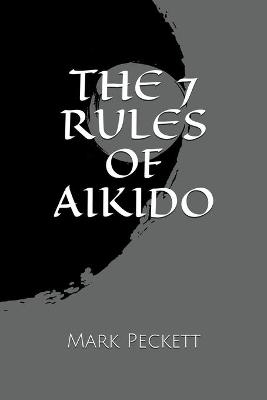 THE 7
RULES
OF
AIKIDO

MARK PECKETT